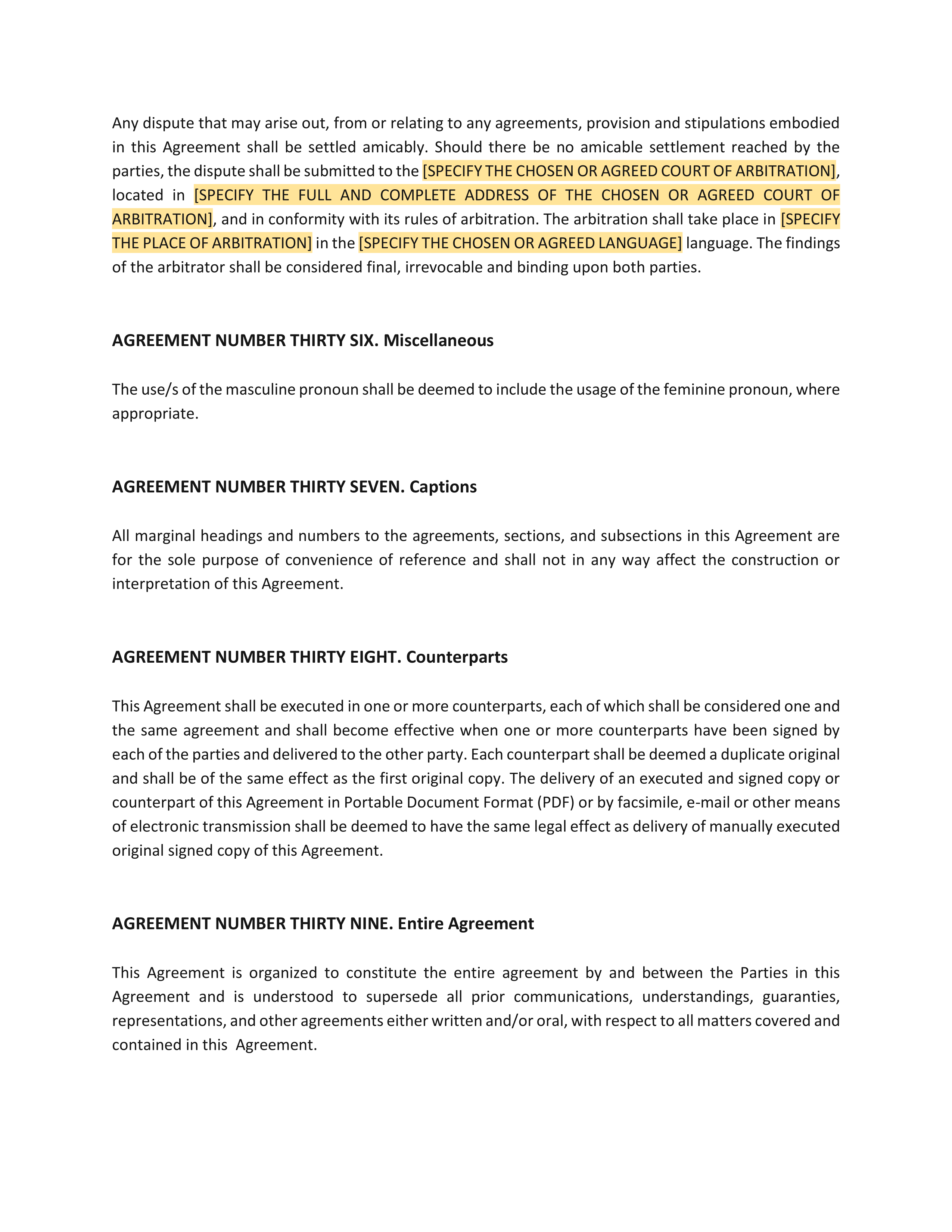 Any dispute that may arise out, from or relating to any agreements, provision and stipulations embodied in this Agreement shall be settled amicably. Should there be no amicable settlement reached by the parties, the dispute shall be submitted to the [SPECIFY THE CHOSEN OR AGREED COURT OF ARBITRATION], located in [SPECIFY THE FULL AND COMPLETE ADDRESS OF THE CHOSEN OR AGREED COURT OF ARBITRATION], and in conformity with its rules of arbitration. The arbitration shall take place in [SPECIFY THE PLACE OF ARBITRATION] in the [SPECIFY THE CHOSEN OR AGREED LANGUAGE] language. The findings of the arbitrator shall be considered final, irrevocable and binding upon both parties.

AGREEMENT NUMBER THIRTY SIX. Miscellaneous

The use/s of the masculine pronoun shall be deemed to include the usage of the feminine pronoun, where appropriate.

AGREEMENT NUMBER THIRTY SEVEN. Captions

All marginal headings and numbers to the agreements, sections, and subsections in this Agreement are for the sole purpose of convenience of reference and shall not in any way affect the construction or interpretation of this Agreement.

AGREEMENT NUMBER THIRTY EIGHT. Counterparts

This Agreement shall be executed in one or more counterparts, each of which shall be considered one and the same agreement and shall become effective when one or more counterparts have been signed by each of the parties and delivered to the other party. Each counterpart shall be deemed a duplicate original and shall be of the same effect as the first original copy. The delivery of an executed and signed copy or counterpart of this Agreement in Portable Document Format (PDF) or by facsimile, e-mail or other means of electronic transmission shall be deemed to have the same legal effect as delivery of manually executed original signed copy of this Agreement.

AGREEMENT NUMBER THIRTY NINE. Entire Agreement

This Agreement is organized to constitute the entire agreement by and between the Parties in this Agreement and is understood to supersede all prior communications, understandings, guaranties, representations, and other agreements either written and/or oral, with respect to all matters covered and contained in this  Agreement.